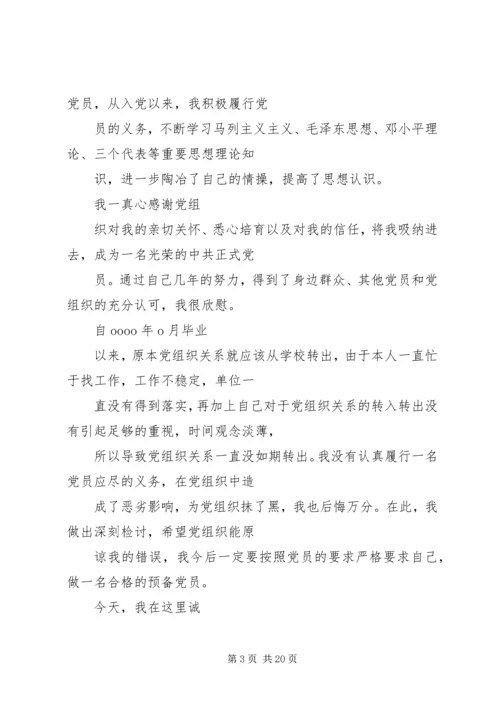 党员，从入党以来，我积极履行党

员的义务，不断学习马列主义主义、毛泽东思想、邓小平理论、三个代表等重要思想理论知

识，进一步陶冶了自己的情操，提高了思想认识。

我一真心感谢党组

织对我的亲切关怀、悉心培育以及对我的信任，将我吸纳进去，成为一名光荣的中共正式党

员。通过自己几年的努力，得到了身边群众、其他党员和党组织的充分认可，我很欣慰。

自 oooo 年 o 月毕业

以来，原本党组织关系就应该从学校转出，由于本人一直忙于找工作，工作不稳定，单位一

直没有得到落实，再加上自己对于党组织关系的转入转出没有引起足够的重视，时间观念淡薄，

所以导致党组织关系一直没如期转出。我没有认真履行一名党员应尽的义务，在党组织中造

成了恶劣影响，为党组织抹了黑，我也后悔万分。在此，我做出深刻检讨，希望党组织能原

谅我的错误，我今后一定要按照党员的要求严格要求自己，做一名合格的预备党员。

今天，我在这里诚

第 3 页 共 20 页